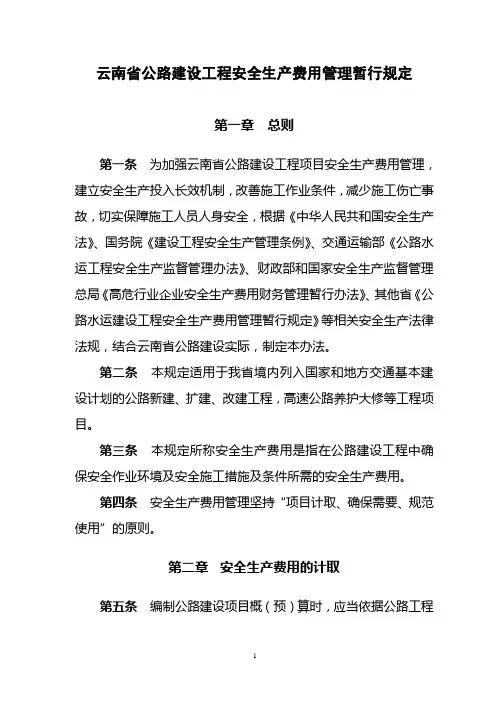 云南省公路建设工程安全生产费用管理暂行规定

第一章　总则

第一条　为加强云南省公路建设工程项目安全生产费用管理，建立安全生产投入长效机制，改善施工作业条件，减少施工伤亡事故，切实保障施工人员人身安全，根据《中华人民共和国安全生产法》、国务院《建设工程安全生产管理条例》、交通运输部《公路水运工程安全生产监督管理办法》、财政部和国家安全生产监督管理总局《高危行业企业安全生产费用财务管理暂行办法》、其他省《公路水运建设工程安全生产费用管理暂行规定》等相关安全生产法律法规，结合云南省公路建设实际，制定本办法。

第二条　本规定适用于我省境内列入国家和地方交通基本建设计划的公路新建、扩建、改建工程，高速公路养护大修等工程项目。

第三条　本规定所称安全生产费用是指在公路建设工程中确保安全作业环境及安全施工措施及条件所需的安全生产费用。

第四条　安全生产费用管理坚持“项目计取、确保需要、规范使用”的原则。

第二章　安全生产费用的计取

第五条　编制公路建设项目概（预）算时，应当依据公路工程

1